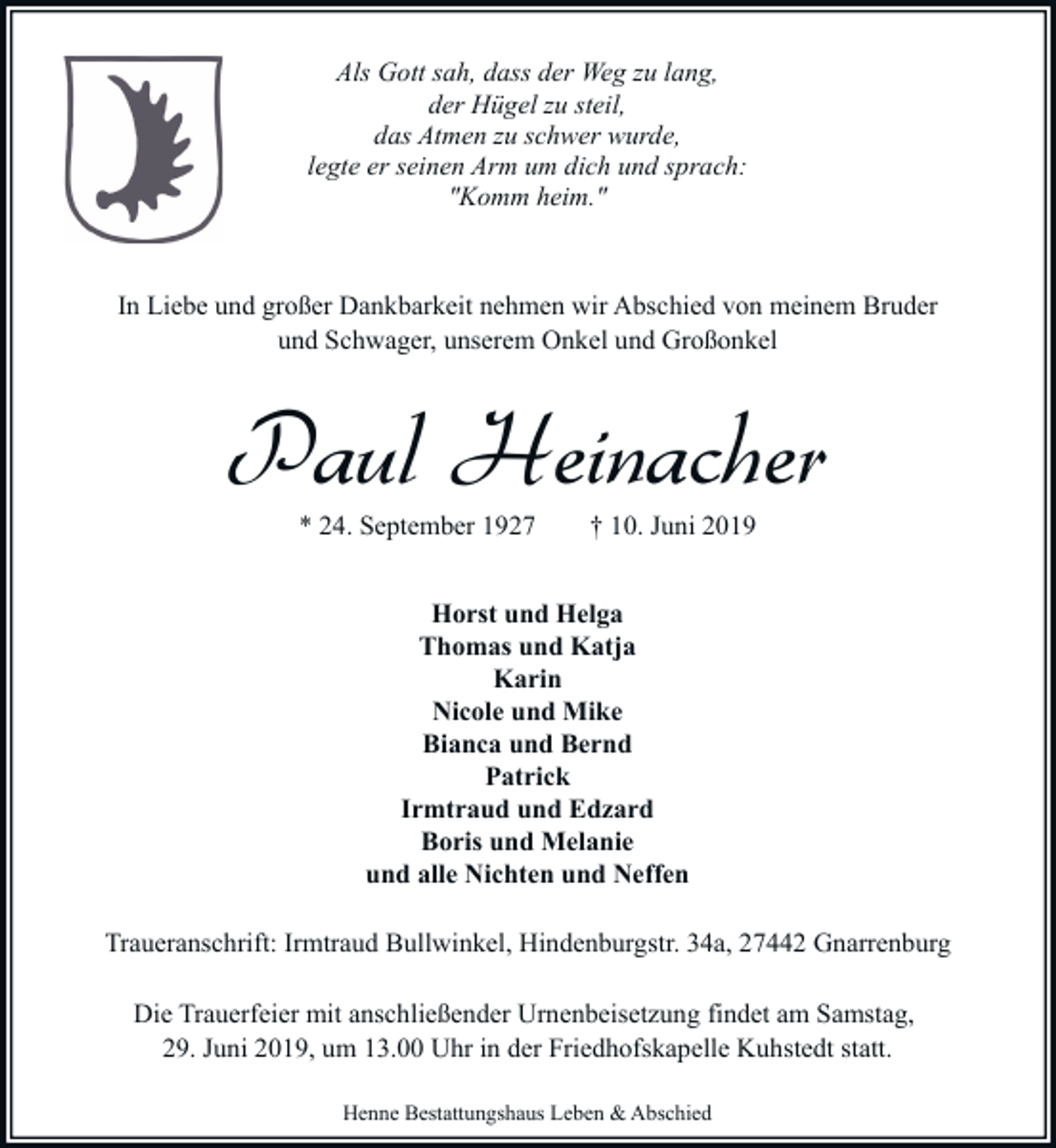 Als Gott sah, dass der Weg zu lang,
der Hügel zu steil,
das Atmen zu schwer wurde,
legte er seinen Arm um dich und sprach:
"Komm heim."

In Liebe und großer Dankbarkeit nehmen wir Abschied von meinem Bruder und Schwager, unserem Onkel und Großonkel

Paul Heinacher

* 24. September 1927 † 10. Juni 2019

Horst und Helga
Thomas und Katja
Karin
Nicole und Mike
Bianca und Bernd
Patrick
Irmtraud und Edzard
Boris und Melanie
und alle Nichten und Neffen

Traueranschrift: Irmtraud Bullwinkel, Hindenburgstr. 34a, 27442 Gnarrenburg

Die Trauerfeier mit anschließender Urnenbeisetzung findet am Samstag, 29. Juni 2019, um 13.00 Uhr in der Friedhofskapelle Kuhstedt statt.

Henne Bestattungshaus Leben & Abschied